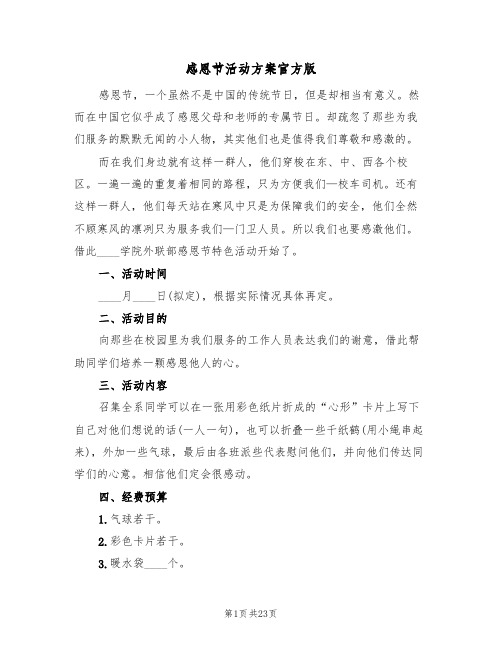 感恩节活动方案官方版

感恩节，一个虽然不是中国的传统节日，但是却相当有意义。然而在中国它似乎成了感恩父母和老师的专属节日。却疏忽了那些为我们服务的默默无闻的小人物，其实他们也是值得我们尊敬和感激的。

而在我们身边就有这样一群人，他们穿梭在东、中、西各个校区。一遍一遍的重复着相同的路程，只为方便我们—校车司机。还有这样一群人，他们每天站在寒风中只是为保障我们的安全，他们全然不顾寒风的凛冽只为服务我们—门卫人员。所以我们也要感激他们。借此____学院外联部感恩节特色活动开始了。

一、活动时间

____月____日(拟定)，根据实际情况具体再定。

二、活动目的

向那些在校园里为我们服务的工作人员表达我们的谢意，借此帮助同学们培养一颗感恩他人的心。

三、活动内容

召集全系同学可以在一张用彩色纸片折成的“心形”卡片上写下自己对他们想说的话(一人一句)，也可以折叠一些千纸鹤(用小绳串起来)，外加一些气球，最后由各班派些代表慰问他们，并向他们传达同学们的心意。相信他们定会很感动。

四、经费预算

1. 气球若干。

2. 彩色卡片若干。

3. 暖水袋____个。

第1页 共23页